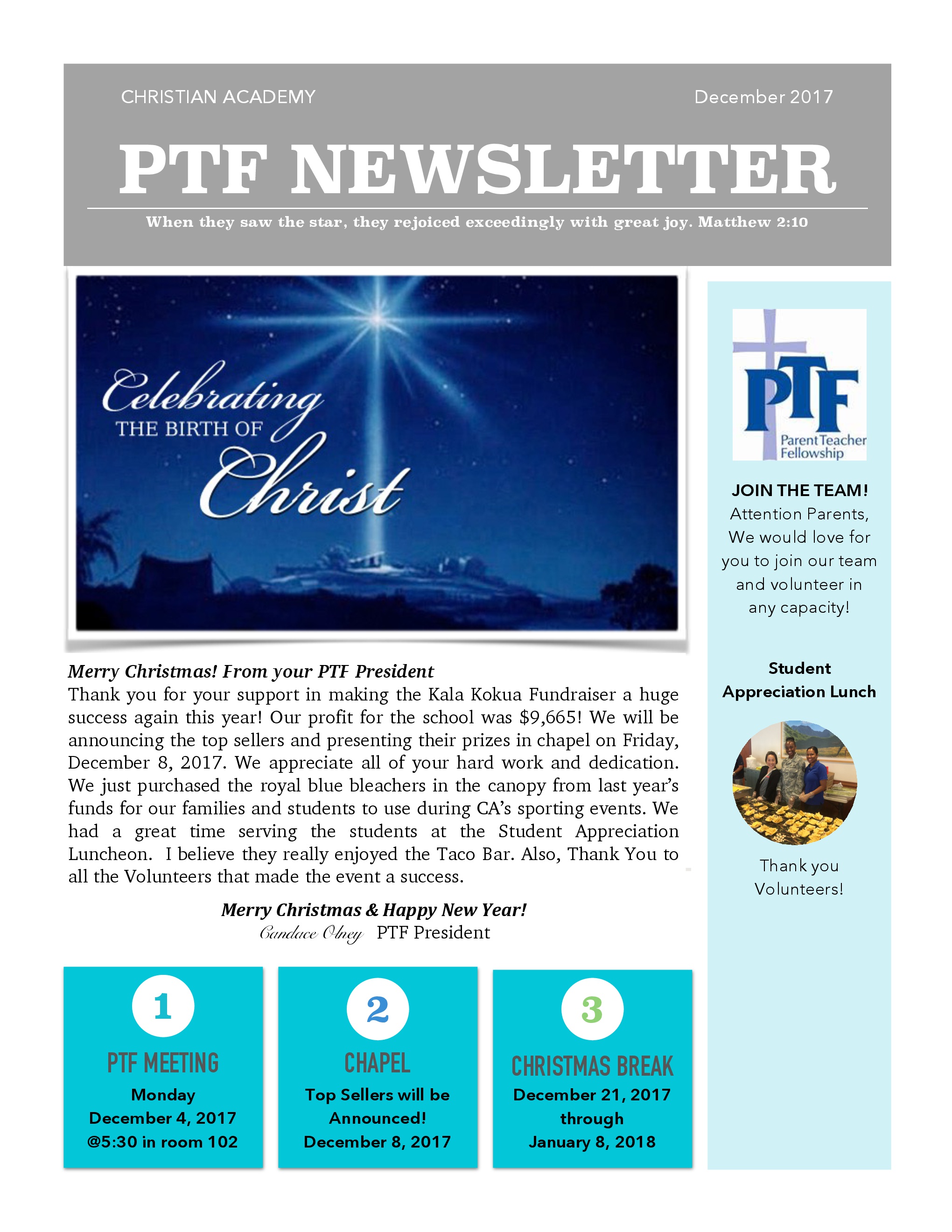 CHRISTIAN ACADEMY

December 2017

PTF NEWSLETTER

When they saw the star, they rejoiced exceedingly with great joy. Matthew 2:10

Celebrating THE BIRTH OF Christ

Merry Christmas! From your PTF President
Thank you for your support in making the Kala Kokua Fundraiser a huge success again this year! Our profit for the school was $9,665! We will be announcing the top sellers and presenting their prizes in chapel on Friday, December 8, 2017. We appreciate all of your hard work and dedication. We just purchased the royal blue bleachers in the canopy from last year's funds for our families and students to use during CA's sporting events. We had a great time serving the students at the Student Appreciation Luncheon. I believe they really enjoyed the Taco Bar. Also, Thank You to all the Volunteers that made the event a success.

Merry Christmas & Happy New Year!
Candace Olney PTF President

1
PTF MEETING
Monday
December 4, 2017
@5:30 in room 102

2
CHAPEL
Top Sellers will be Announced!
December 8, 2017

3
CHRISTMAS BREAK
December 21, 2017
through
January 8, 2018

PTF
Parent Teacher Fellowship

JOIN THE TEAM!
Attention Parents, We would love for you to join our team and volunteer in any capacity!

Student Appreciation Lunch

Thank you Volunteers!